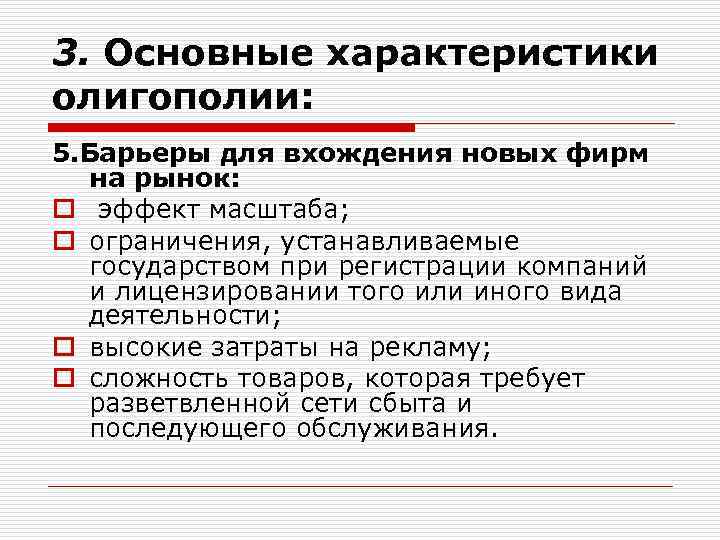 3. Основные характеристики олигополии:

5.Барьеры для вхождения новых фирм на рынок:

эффект масштаба;

ограничения, устанавливаемые государством при регистрации компаний и лицензировании того или иного вида деятельности;

высокие затраты на рекламу;

сложность товаров, которая требует разветвленной сети сбыта и последующего обслуживания.